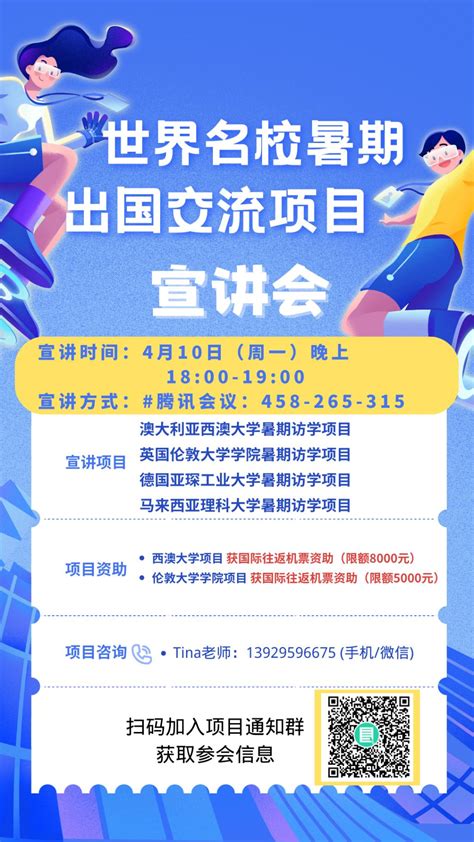 世界名校暑期
出国交流项目
宣讲会

宣讲时间：4月10日（周一）晚上
18:00-19:00
宣讲方式：#腾讯会议：458-265-315

宣讲项目
澳大利亚西澳大学暑期访学项目
英国伦敦大学学院暑期访学项目
德国亚琛工业大学暑期访学项目
马来西亚理科大学暑期访学项目

项目资助
• 西澳大学项目 获国际往返机票资助（限额8000元）
• 伦敦大学学院项目 获国际往返机票资助（限额5000元）

项目咨询
• Tina老师：13929596675 (手机/微信)

扫码加入项目通知群
获取参会信息